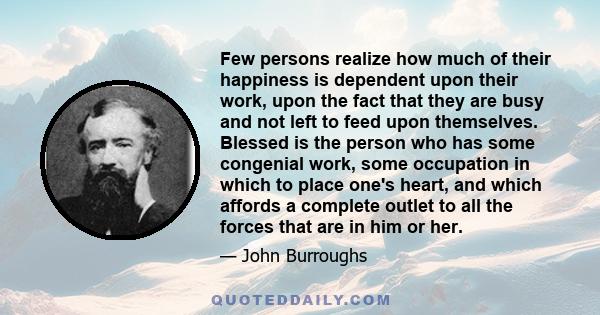 Few persons realize how much of their happiness is dependent upon their work, upon the fact that they are busy and not left to feed upon themselves. Blessed is the person who has some congenial work, some occupation in which to place one's heart, and which affords a complete outlet to all the forces that are in him or her.

— John Burroughs

QUOTEDDAILY.COM